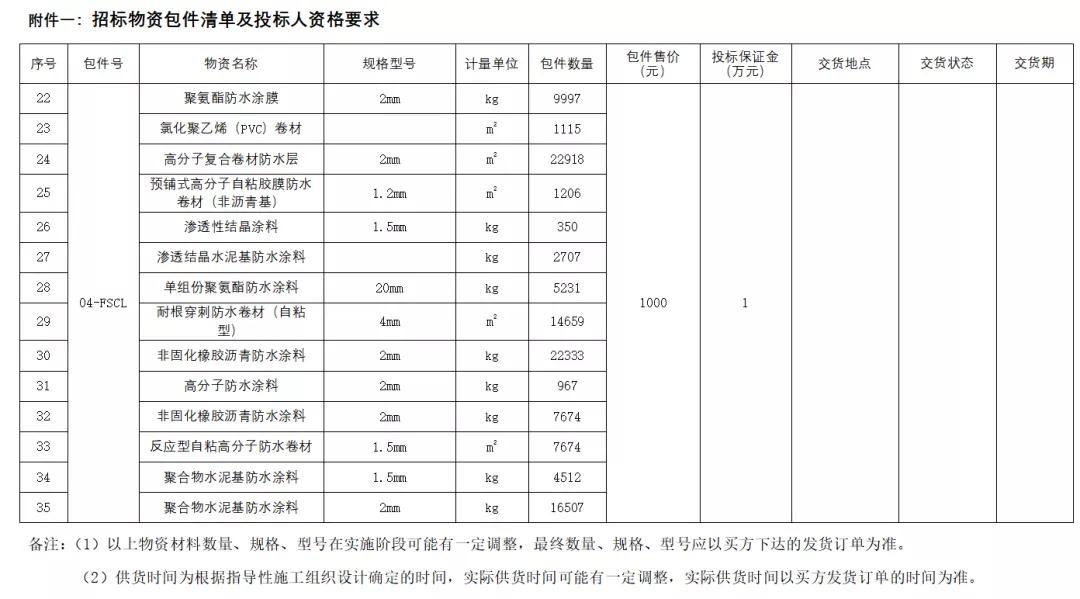 附件一：招标物资包件清单及投标人资格要求

| 序号 | 包件号 | 物资名称 | 规格型号 | 计量单位 | 包件数量 | 包件售价（元） | 投标保证金（万元） | 交货地点 | 交货状态 | 交货期 |
|---|---|---|---|---|---|---|---|---|---|---|
| 22 | 04-FSCL | 聚氨酯防水涂膜 | 2mm | kg | 9997 | 1000 | 1 | | | |
| 23 | | 氯化聚乙烯（PVC）卷材 | | $m^2$ | 1115 | | | | | |
| 24 | | 高分子复合卷材防水层 | 2mm | $m^2$ | 22918 | | | | | |
| 25 | | 预铺式高分子自粘胶膜防水卷材（非沥青基） | 1.2mm | $m^2$ | 1206 | | | | | |
| 26 | | 渗透性结晶涂料 | 1.5mm | kg | 350 | | | | | |
| 27 | | 渗透结晶水泥基防水涂料 | | kg | 2707 | | | | | |
| 28 | | 单组份聚氨酯防水涂料 | 20mm | kg | 5231 | | | | | |
| 29 | | 耐根穿刺防水卷材（自粘型） | 4mm | $m^2$ | 14659 | | | | | |
| 30 | | 非固化橡胶沥青防水涂料 | 2mm | kg | 22333 | | | | | |
| 31 | | 高分子防水涂料 | 2mm | kg | 967 | | | | | |
| 32 | | 非固化橡胶沥青防水涂料 | 2mm | kg | 7674 | | | | | |
| 33 | | 反应型自粘高分子防水卷材 | 1.5mm | $m^2$ | 7674 | | | | | |
| 34 | | 聚合物水泥基防水涂料 | 1.5mm | kg | 4512 | | | | | |
| 35 | | 聚合物水泥基防水涂料 | 2mm | kg | 16507 | | | | | |

备注：（1）以上物资材料数量、规格、型号在实施阶段可能有一定调整，最终数量、规格、型号应以买方下达的发货订单为准。

（2）供货时间为根据指导性施工组织设计确定的时间，实际供货时间可能有一定调整，实际供货时间以买方发货订单的时间为准。